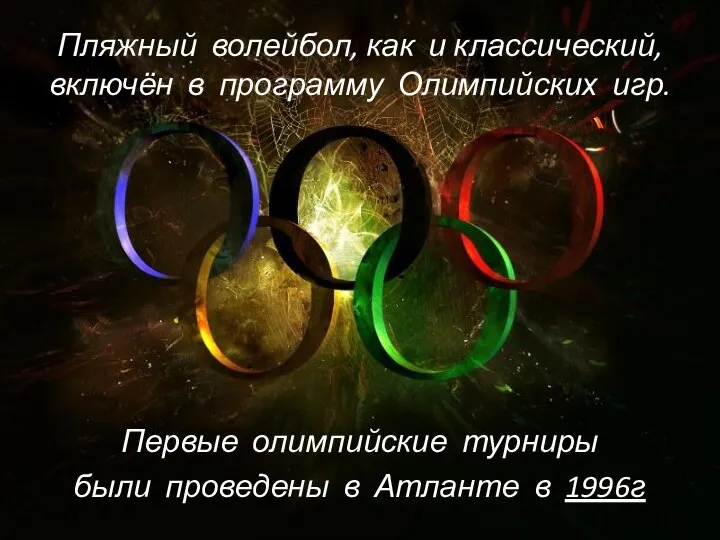 Пляжный волейбол, как и классический, включён в программу Олимпийских игр.

Первые олимпийские турниры были проведены в Атланте в 1996г